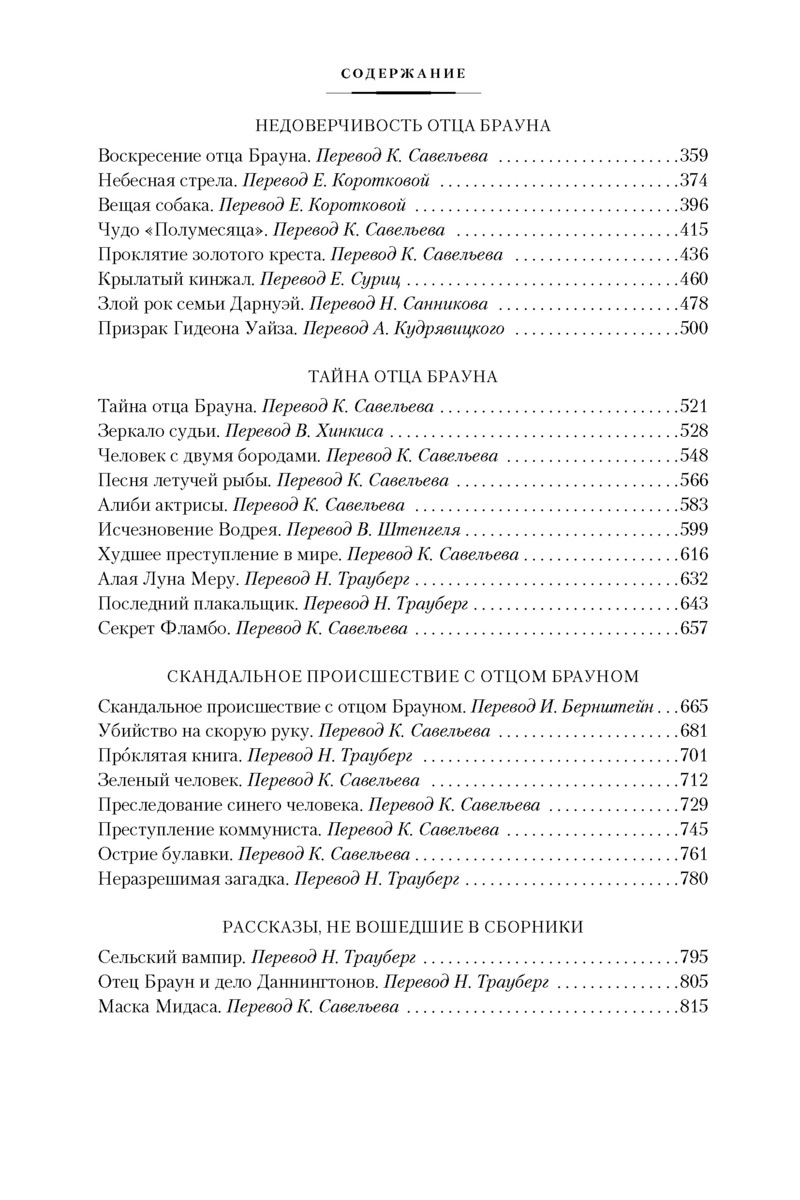 СОДЕРЖАНИЕ

НЕДОВЕРЧИВОСТЬ ОТЦА БРАУНА

Воскресение отца Брауна. Перевод К. Савельева 359
Небесная стрела. Перевод Е. Коротковой 374
Вещая собака. Перевод Е. Коротковой 396
Чудо «Полумесяца». Перевод К. Савельева 415
Проклятие золотого креста. Перевод К. Савельева 436
Крылатый кинжал. Перевод Е. Суриц 460
Злой рок семьи Дарнуэй. Перевод Н. Санникова 478
Призрак Гидеона Уайза. Перевод А. Кудрявицкого 500

ТАЙНА ОТЦА БРАУНА

Тайна отца Брауна. Перевод К. Савельева 521
Зеркало судьи. Перевод В. Хинкиса 528
Человек с двумя бородами. Перевод К. Савельева 548
Песня летучей рыбы. Перевод К. Савельева 566
Алиби актрисы. Перевод К. Савельева 583
Исчезновение Водрея. Перевод В. Штенгеля 599
Худшее преступление в мире. Перевод К. Савельева 616
Алая Луна Меру. Перевод Н. Трауберг 632
Последний плакальщик. Перевод Н. Трауберг 643
Секрет Фламбо. Перевод К. Савельева 657

СКАНДАЛЬНОЕ ПРОИСШЕСТВИЕ С ОТЦОМ БРАУНОМ

Скандальное происшествие с отцом Брауном. Перевод И. Бернштейн 665
Убийство на скорую руку. Перевод К. Савельева 681
Про́клятая книга. Перевод Н. Трауберг 701
Зеленый человек. Перевод К. Савельева 712
Преследование синего человека. Перевод К. Савельева 729
Преступление коммуниста. Перевод К. Савельева 745
Острие булавки. Перевод К. Савельева 761
Неразрешимая загадка. Перевод Н. Трауберг 780

РАССКАЗЫ, НЕ ВОШЕДШИЕ В СБОРНИКИ

Сельский вампир. Перевод Н. Трауберг 795
Отец Браун и дело Даннингтонов. Перевод Н. Трауберг 805
Маска Мидаса. Перевод К. Савельева 815